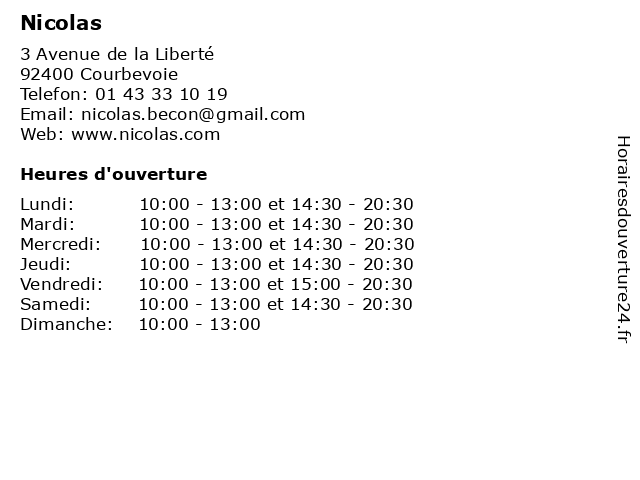 Nicolas

3 Avenue de la Liberté
92400 Courbevoie
Telefon: 01 43 33 10 19
Email: nicolas.becon@gmail.com
Web: www.nicolas.com

Heures d'ouverture

| | |
|---|---|
| Lundi: | 10:00 - 13:00 et 14:30 - 20:30 |
| Mardi: | 10:00 - 13:00 et 14:30 - 20:30 |
| Mercredi: | 10:00 - 13:00 et 14:30 - 20:30 |
| Jeudi: | 10:00 - 13:00 et 14:30 - 20:30 |
| Vendredi: | 10:00 - 13:00 et 15:00 - 20:30 |
| Samedi: | 10:00 - 13:00 et 14:30 - 20:30 |
| Dimanche: | 10:00 - 13:00 |

Horairesdouverture24.fr